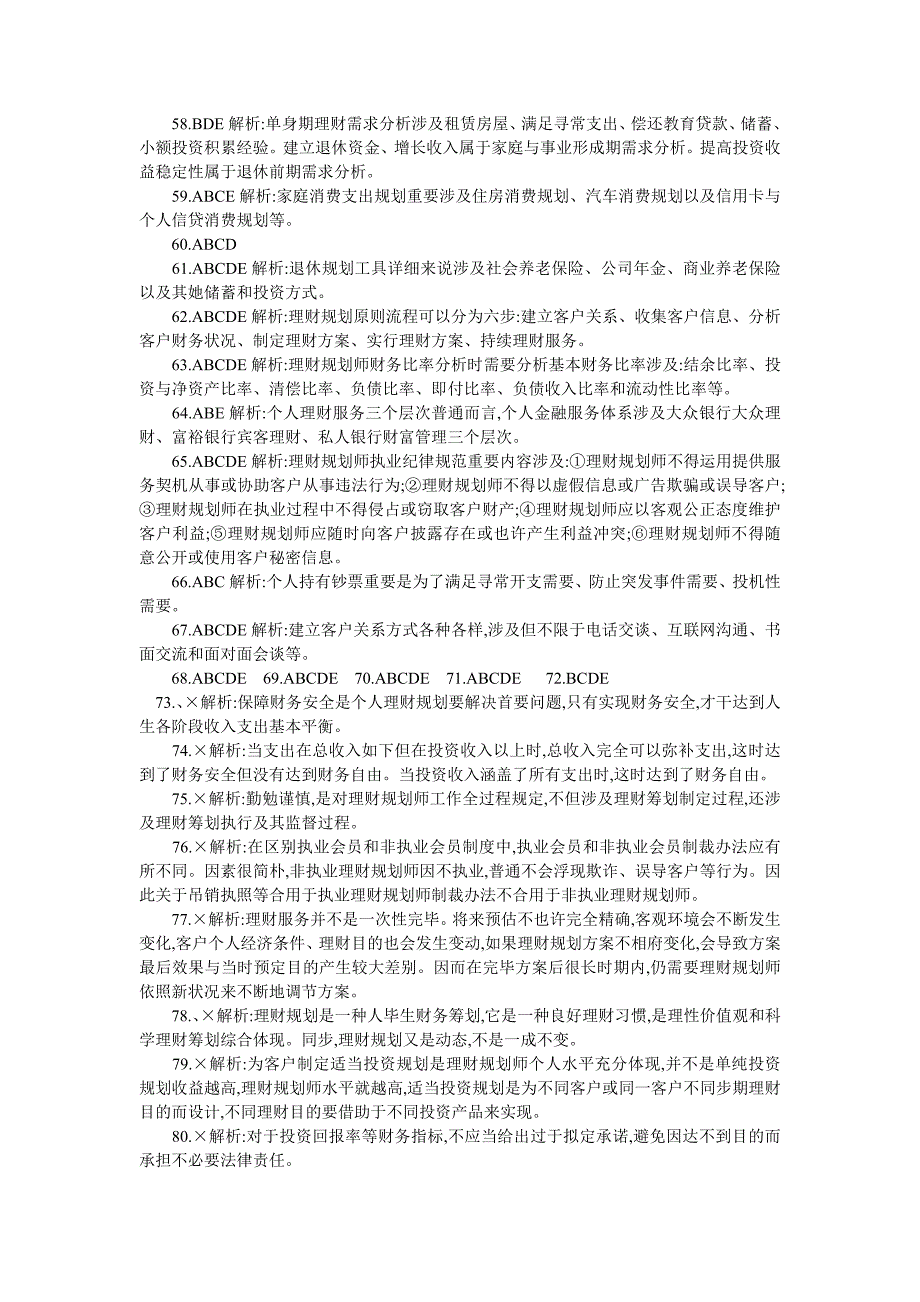 58.BDE 解析:单身期理财需求分析涉及租赁房屋、满足寻常支出、偿还教育贷款、储蓄、小额投资积累经验。建立退休资金、增长收入属于家庭与事业形成期需求分析。提高投资收益稳定性属于退休前期需求分析。

59.ABCE 解析:家庭消费支出规划重要涉及住房消费规划、汽车消费规划以及信用卡与个人信贷消费规划等。

60.ABCD

61.ABCDE 解析:退休规划工具详细来说涉及社会养老保险、公司年金、商业养老保险以及其她储蓄和投资方式。

62.ABCDE 解析:理财规划原则流程可以分为六步:建立客户关系、收集客户信息、分析客户财务状况、制定理财方案、实行理财方案、持续理财服务。

63.ABCDE 解析:理财规划师财务比率分析时需要分析基本财务比率涉及:结余比率、投资与净资产比率、清偿比率、负债比率、即付比率、负债收入比率和流动性比率等。

64.ABE 解析:个人理财服务三个层次普通而言,个人金融服务体系涉及大众银行大众理财、富裕银行宾客理财、私人银行财富管理三个层次。

65.ABCDE 解析:理财规划师执业纪律规范重要内容涉及:①理财规划师不得运用提供服务契机从事或协助客户从事违法行为;②理财规划师不得以虚假信息或广告欺骗或误导客户;③理财规划师在执业过程中不得侵占或窃取客户财产;④理财规划师应以客观公正态度维护客户利益;⑤理财规划师应随时向客户披露存在或也许产生利益冲突;⑥理财规划师不得随意公开或使用客户秘密信息。

66.ABC 解析:个人持有钞票重要是为了满足寻常开支需要、防止突发事件需要、投机性需要。

67.ABCDE 解析:建立客户关系方式各种各样,涉及但不限于电话交谈、互联网沟通、书面交流和面对面会谈等。

68.ABCDE 69.ABCDE 70.ABCDE 71.ABCDE 72.BCDE

73.、×解析:保障财务安全是个人理财规划要解决首要问题,只有实现财务安全,才干达到人生各阶段收入支出基本平衡。

74.×解析:当支出在总收入如下但在投资收入以上时,总收入完全可以弥补支出,这时达到了财务安全但没有达到财务自由。当投资收入涵盖了所有支出时,这时达到了财务自由。

75.×解析:勤勉谨慎,是对理财规划师工作全过程规定,不但涉及理财筹划制定过程,还涉及理财筹划执行及其监督过程。

76.×解析:在区别执业会员和非执业会员制度中,执业会员和非执业会员制裁办法应有所不同。因素很简朴,非执业理财规划师因不执业,普通不会浮现欺诈、误导客户等行为。因此关于吊销执照等合用于执业理财规划师制裁办法不合用于非执业理财规划师。

77.×解析:理财服务并不是一次性完毕。将来预估不也许完全精确,客观环境会不断发生变化,客户个人经济条件、理财目的也会发生变动,如果理财规划方案不相府变化,会导致方案最后效果与当时预定目的产生较大差别。因而在完毕方案后很长时期内,仍需要理财规划师依照新状况来不断地调节方案。

78.、×解析:理财规划是一种人毕生财务筹划,它是一种良好理财习惯,是理性价值观和科学理财筹划综合体现。同步,理财规划又是动态,不是一成不变。

79.×解析:为客户制定适当投资规划是理财规划师个人水平充分体现,并不是单纯投资规划收益越高,理财规划师水平就越高,适当投资规划是为不同客户或同一客户不同步期理财目的而设计,不同理财目的要借助于不同投资产品来实现。

80.×解析:对于投资回报率等财务指标,不应当给出过于拟定承诺,避免因达不到目的而承担不必要法律责任。